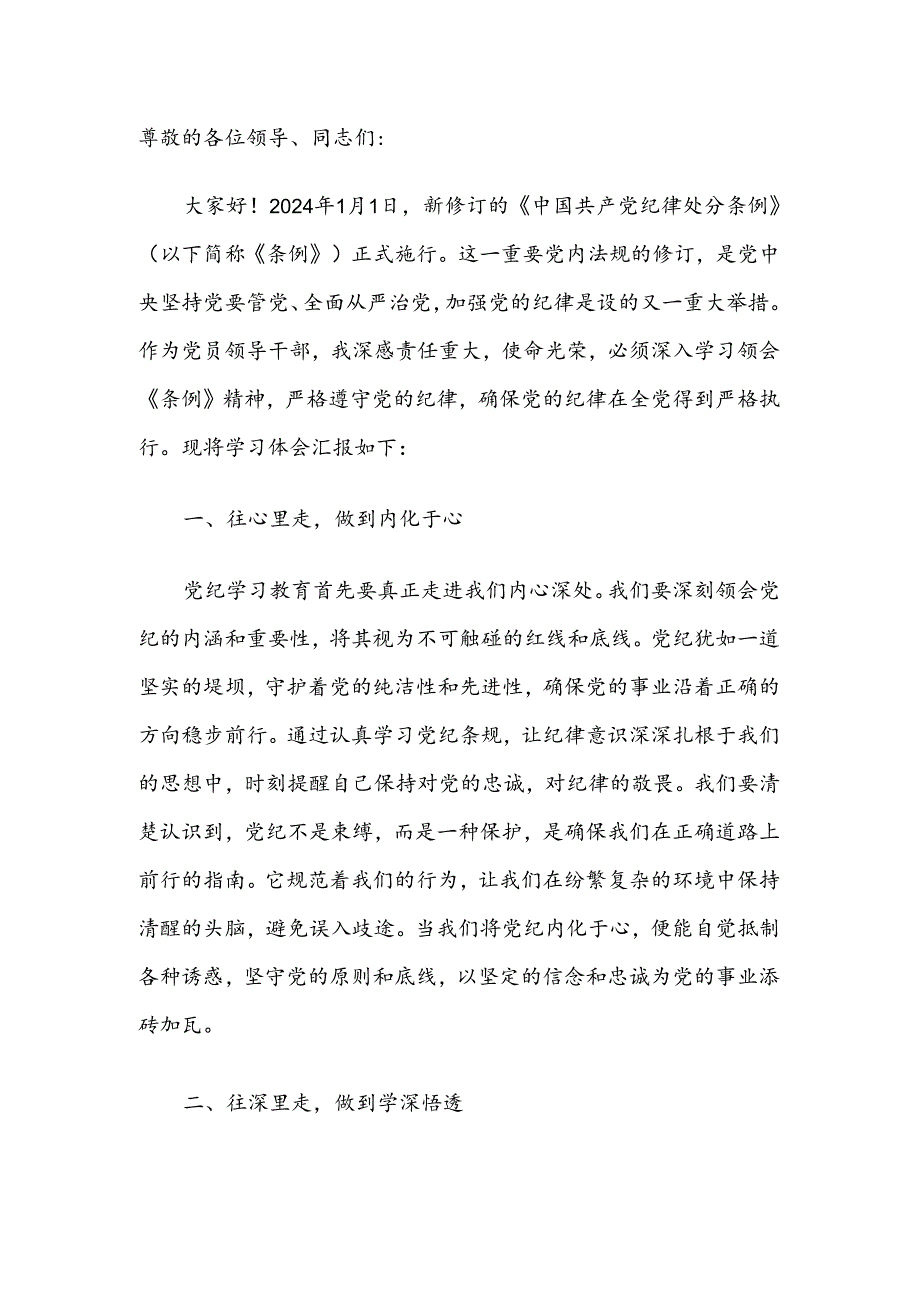 尊敬的各位领导、同志们：

大家好！2024年1月1日，新修订的《中国共产党纪律处分条例》（以下简称《条例》）正式施行。这一重要党内法规的修订，是党中央坚持党要管党、全面从严治党，加强党的纪律是设的又一重大举措。作为党员领导干部，我深感责任重大，使命光荣，必须深入学习领会《条例》精神，严格遵守党的纪律，确保党的纪律在全党得到严格执行。现将学习体会汇报如下：

一、往心里走，做到内化于心

党纪学习教育首先要真正走进我们内心深处。我们要深刻领会党纪的内涵和重要性，将其视为不可触碰的红线和底线。党纪犹如一道坚实的堤坝，守护着党的纯洁性和先进性，确保党的事业沿着正确的方向稳步前行。通过认真学习党纪条规，让纪律意识深深扎根于我们的思想中，时刻提醒自己保持对党的忠诚，对纪律的敬畏。我们要清楚认识到，党纪不是束缚，而是一种保护，是确保我们在正确道路上前行的指南。它规范着我们的行为，让我们在纷繁复杂的环境中保持清醒的头脑，避免误入歧途。当我们将党纪内化于心，便能自觉抵制各种诱惑，坚守党的原则和底线，以坚定的信念和忠诚为党的事业添砖加瓦。

二、往深里走，做到学深悟透